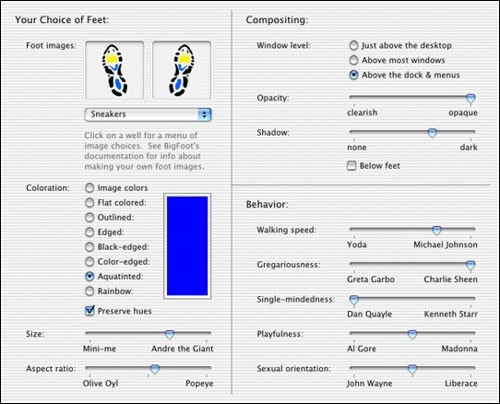 Your Choice of Feet:

Foot images:

Sneakers

Click on a well for a menu of image choices. See BigFoot's documentation for info about making your own foot images.

Coloration:
Image colors
Flat colored:
Outlined:
Edged:
Black-edged:
Color-edged:
Aquatinted:
Rainbow:
Preserve hues

Size:
Mini-me
Andre the Giant

Aspect ratio:
Olive Oyl
Popeye

Compositing:

Window level:
Just above the desktop
Above most windows
Above the dock & menus

Opacity:
clearish
opaque

Shadow:
none
dark
Below feet

Behavior:

Walking speed:
Yoda
Michael Johnson

Gregariousness:
Greta Garbo
Charlie Sheen

Single-mindedness:
Dan Quayle
Kenneth Starr

Playfulness:
Al Gore
Madonna

Sexual orientation:
John Wayne
Liberace